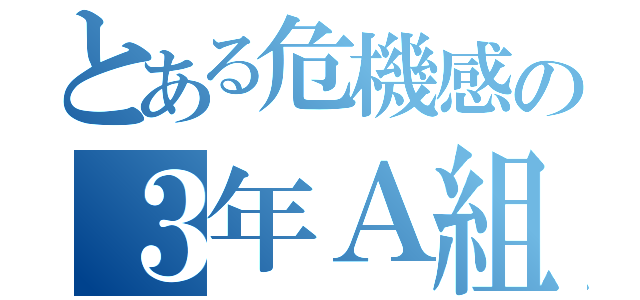 とある危機感の
3年A組